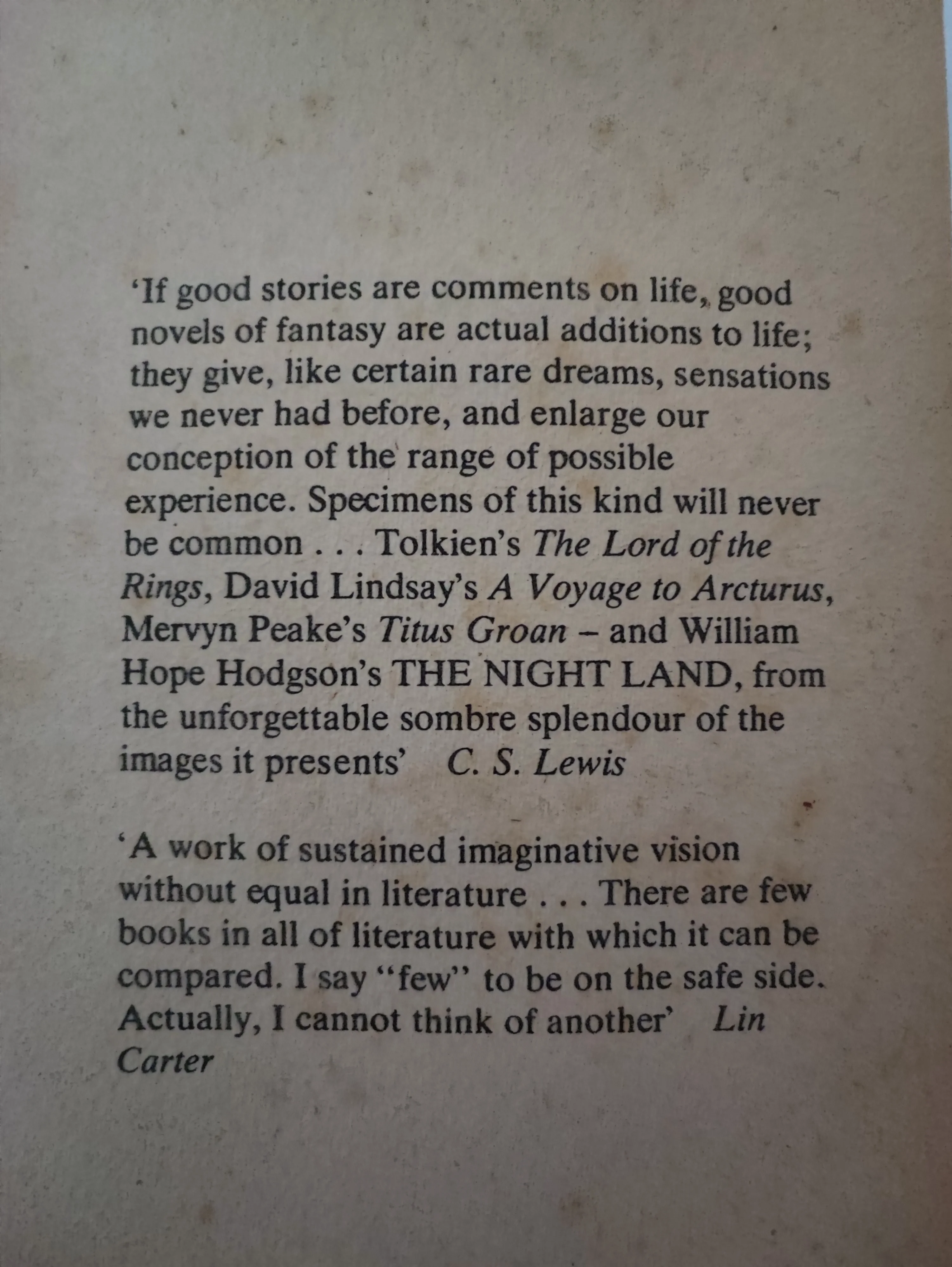 'If good stories are comments on life, good novels of fantasy are actual additions to life; they give, like certain rare dreams, sensations we never had before, and enlarge our conception of the range of possible experience. Specimens of this kind will never be common . . . Tolkien's The Lord of the Rings, David Lindsay's A Voyage to Arcturus, Mervyn Peake's Titus Groan – and William Hope Hodgson's THE NIGHT LAND, from the unforgettable sombre splendour of the images it presents' C. S. Lewis

'A work of sustained imaginative vision without equal in literature . . . There are few books in all of literature with which it can be compared. I say "few" to be on the safe side. Actually, I cannot think of another' Lin Carter